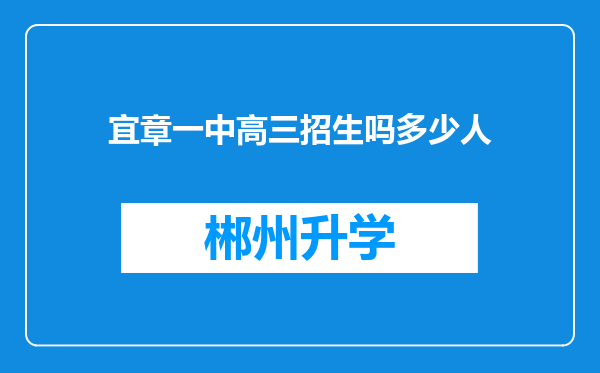 宜章一中高三招生吗多少人

郴州升学